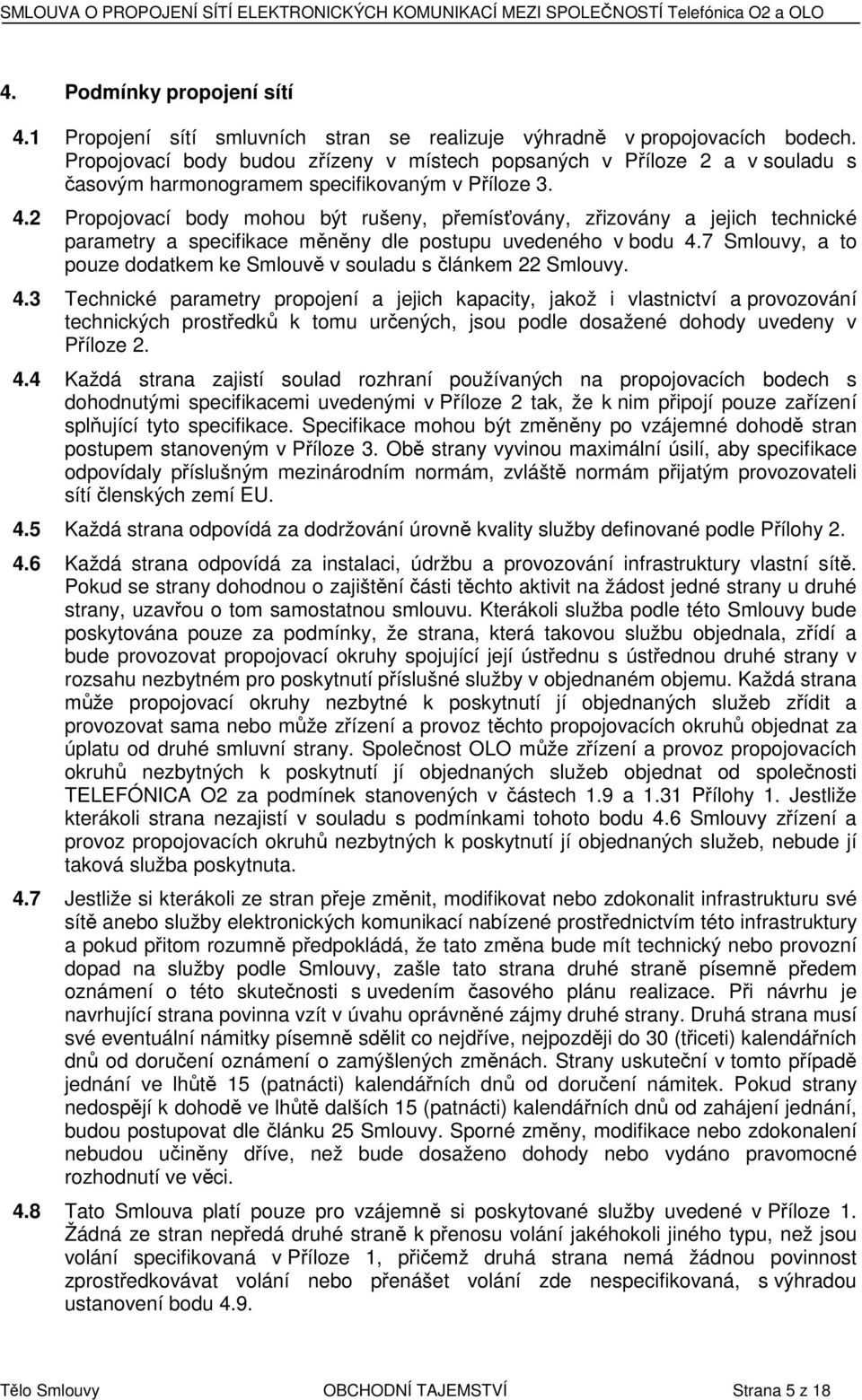 SMLOUVA O PROPOJENÍ SÍTÍ ELEKTRONICKÝCH KOMUNIKACÍ MEZI SPOLEČNOSTÍ Telefónica O2 a OLO

4. Podmínky propojení sítí

4.1 Propojení sítí smluvních stran se realizuje výhradně v propojovacích bodech. Propojovací body budou zřízeny v místech popsaných v Příloze 2 a v souladu s časovým harmonogramem specifikovaným v Příloze 3.

4.2 Propojovací body mohou být rušeny, přemísťovány, zřizovány a jejich technické parametry a specifikace měněny dle postupu uvedeného v bodu 4.7 Smlouvy, a to pouze dodatkem ke Smlouvě v souladu s článkem 22 Smlouvy.

4.3 Technické parametry propojení a jejich kapacity, jakož i vlastnictví a provozování technických prostředků k tomu určených, jsou podle dosažené dohody uvedeny v Příloze 2.

4.4 Každá strana zajistí soulad rozhraní používaných na propojovacích bodech s dohodnutými specifikacemi uvedenými v Příloze 2 tak, že k nim připojí pouze zařízení splňující tyto specifikace. Specifikace mohou být změněny po vzájemné dohodě stran postupem stanoveným v Příloze 3. Obě strany vyvinou maximální úsilí, aby specifikace odpovídaly příslušným mezinárodním normám, zvláště normám přijatým provozovateli sítí členských zemí EU.

4.5 Každá strana odpovídá za dodržování úrovně kvality služby definované podle Přílohy 2.

4.6 Každá strana odpovídá za instalaci, údržbu a provozování infrastruktury vlastní sítě. Pokud se strany dohodnou o zajištění části těchto aktivit na žádost jedné strany u druhé strany, uzavřou o tom samostatnou smlouvu. Kterákoli služba podle této Smlouvy bude poskytována pouze za podmínky, že strana, která takovou službu objednala, zřídí a bude provozovat propojovací okruhy spojující její ústřednu s ústřednou druhé strany v rozsahu nezbytném pro poskytnutí příslušné služby v objednaném objemu. Každá strana může propojovací okruhy nezbytné k poskytnutí jí objednaných služeb zřídit a provozovat sama nebo může zřízení a provoz těchto propojovacích okruhů objednat za úplatu od druhé smluvní strany. Společnost OLO může zřízení a provoz propojovacích okruhů nezbytných k poskytnutí jí objednaných služeb objednat od společnosti TELEFÓNICA O2 za podmínek stanovených v částech 1.9 a 1.31 Přílohy 1. Jestliže kterákoli strana nezajistí v souladu s podmínkami tohoto bodu 4.6 Smlouvy zřízení a provoz propojovacích okruhů nezbytných k poskytnutí jí objednaných služeb, nebude jí taková služba poskytnuta.

4.7 Jestliže si kterákoli ze stran přeje změnit, modifikovat nebo zdokonalit infrastrukturu své sítě anebo služby elektronických komunikací nabízené prostřednictvím této infrastruktury a pokud přitom rozumně předpokládá, že tato změna bude mít technický nebo provozní dopad na služby podle Smlouvy, zašle tato strana druhé straně písemně předem oznámení o této skutečnosti s uvedením časového plánu realizace. Při návrhu je navrhující strana povinna vzít v úvahu oprávněné zájmy druhé strany. Druhá strana musí své eventuální námitky písemně sdělit co nejdříve, nejpozději do 30 (třiceti) kalendářních dnů od doručení oznámení o zamýšlených změnách. Strany uskuteční v tomto případě jednání ve lhůtě 15 (patnácti) kalendářních dnů od doručení námitek. Pokud strany nedospějí k dohodě ve lhůtě dalších 15 (patnácti) kalendářních dnů od zahájení jednání, budou postupovat dle článku 25 Smlouvy. Sporné změny, modifikace nebo zdokonalení nebudou učiněny dříve, než bude dosaženo dohody nebo vydáno pravomocné rozhodnutí ve věci.

4.8 Tato Smlouva platí pouze pro vzájemně si poskytované služby uvedené v Příloze 1. Žádná ze stran nepředá druhé straně k přenosu volání jakéhokoli jiného typu, než jsou volání specifikovaná v Příloze 1, přičemž druhá strana nemá žádnou povinnost zprostředkovávat volání nebo přenášet volání zde nespecifikovaná, s výhradou ustanovení bodu 4.9.

Tělo Smlouvy OBCHODNÍ TAJEMSTVÍ Strana 5 z 18